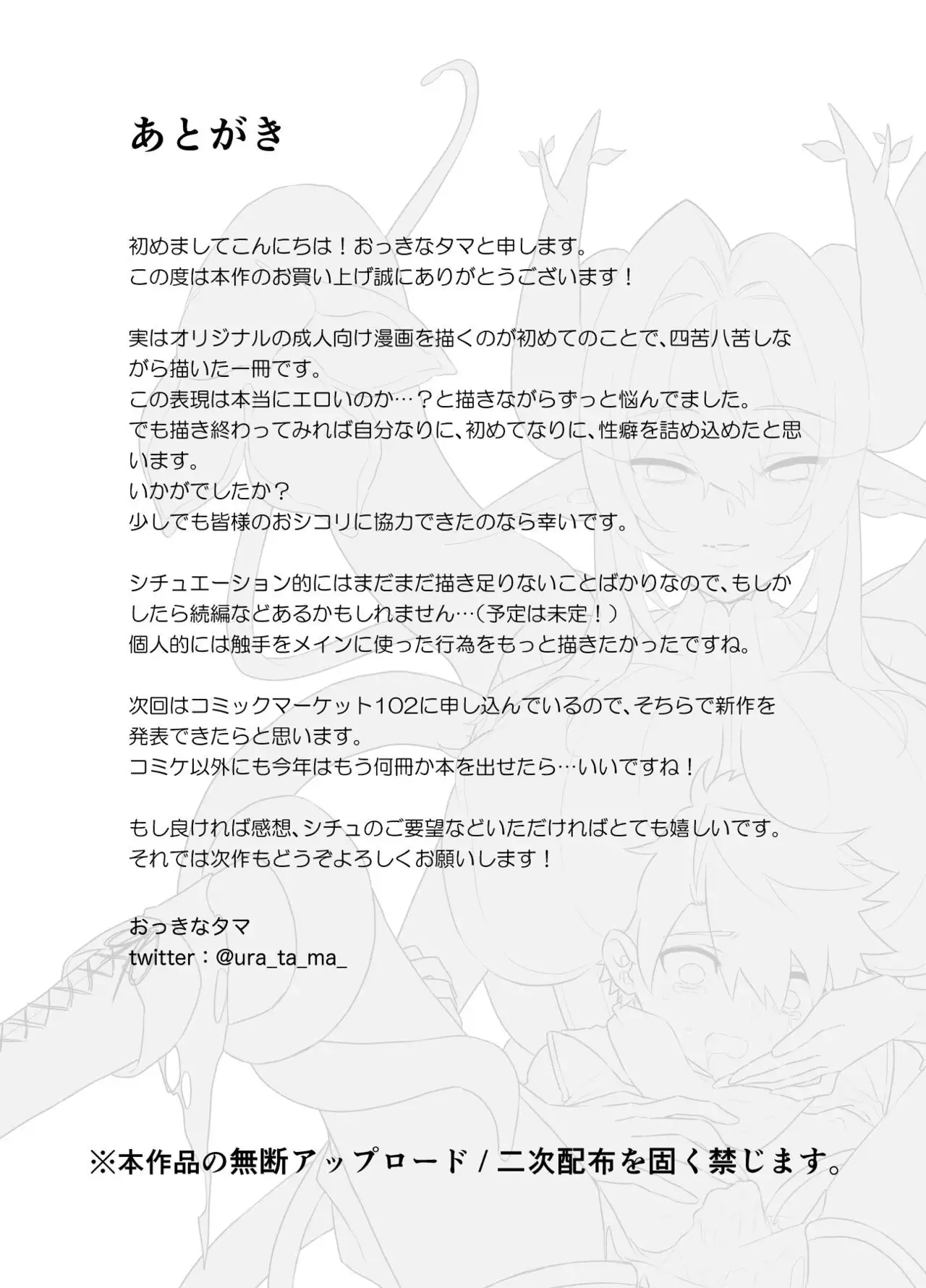 あとがき

初めましてこんにちは！おっきなタマと申します。
この度は本作のお買い上げ誠にありがとうございます！

実はオリジナルの成人向け漫画を描くのが初めてのことで、四苦八苦しながら描いた一冊です。
この表現は本当にエロいのか…？と描きながらずっと悩んでました。
でも描き終わってみれば自分なりに、初めてなりに、性癖を詰め込めたと思います。
いかがでしたか？
少しでも皆様のおシコリに協力できたのなら幸いです。

シチュエーション的にはまだまだ描き足りないことばかりなので、もしかしたら続編などあるかもしれません…（予定は未定！）
個人的には触手をメインに使った行為をもっと描きたかったですね。

次回はコミックマーケット102に申し込んでいるので、そちらで新作を発表できたらと思います。
コミケ以外にも今年はもう何冊か本を出せたら…いいですね！

もし良ければ感想、シチュのご要望などいただければとても嬉しいです。
それでは次作もどうぞよろしくお願いします！

おっきなタマ
twitter：@ura_ta_ma_

※本作品の無断アップロード / 二次配布を固く禁じます。